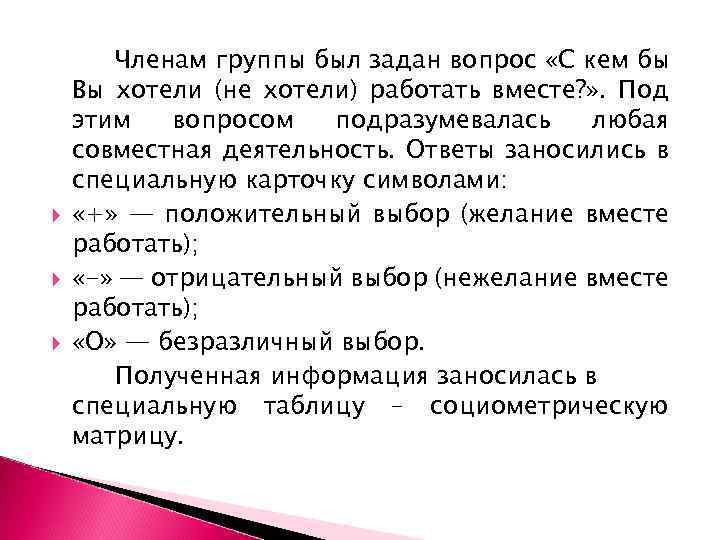 Членам группы был задан вопрос «С кем бы Вы хотели (не хотели) работать вместе?». Под этим вопросом подразумевалась любая совместная деятельность. Ответы заносились в специальную карточку символами:

«+» — положительный выбор (желание вместе работать);

«–» — отрицательный выбор (нежелание вместе работать);

«О» — безразличный выбор.

Полученная информация заносилась в специальную таблицу – социометрическую матрицу.